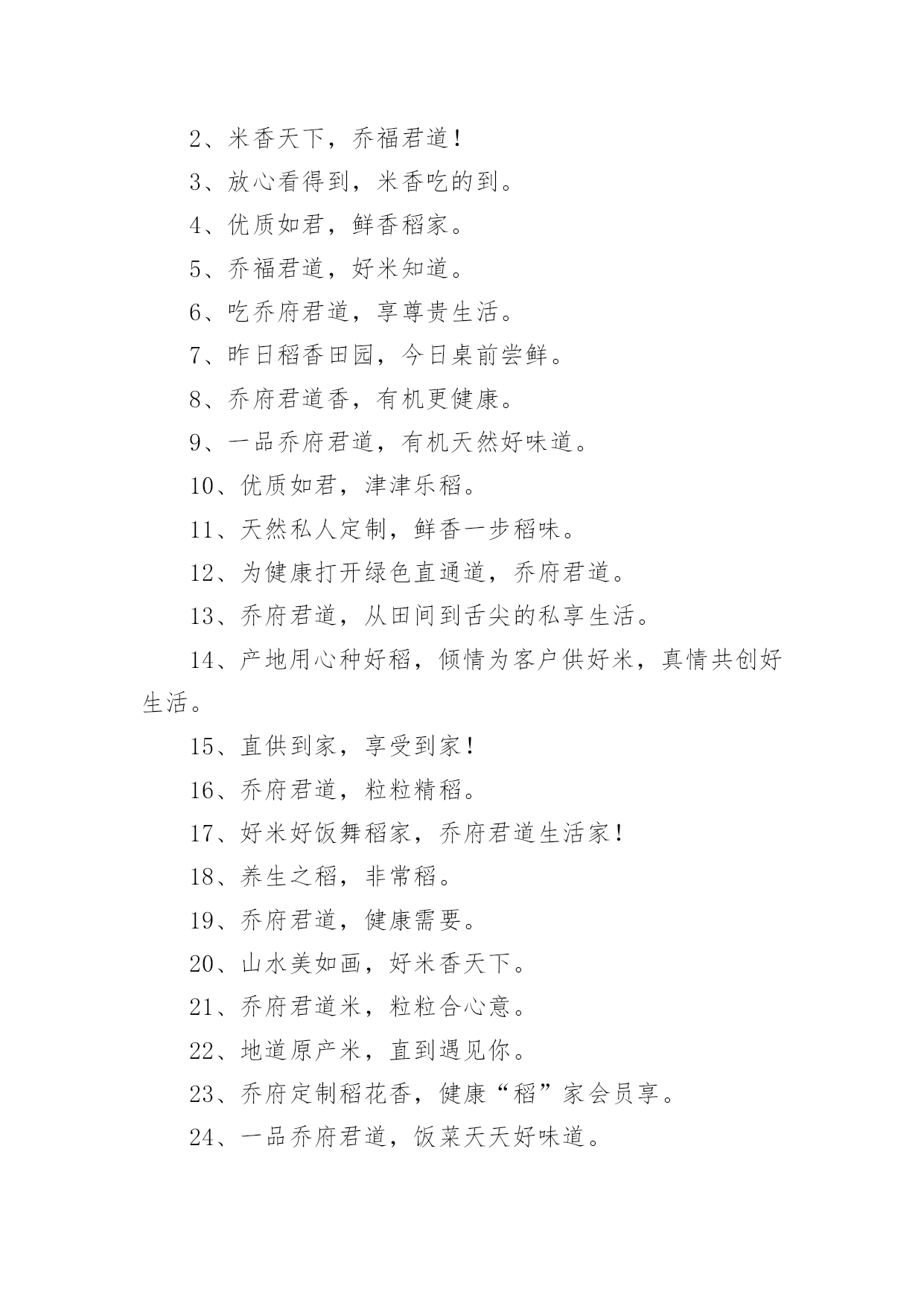 2、米香天下，乔福君道！

3、放心看得到，米香吃的到。

4、优质如君，鲜香稻家。

5、乔福君道，好米知道。

6、吃乔府君道，享尊贵生活。

7、昨日稻香田园，今日桌前尝鲜。

8、乔府君道香，有机更健康。

9、一品乔府君道，有机天然好味道。

10、优质如君，津津乐稻。

11、天然私人定制，鲜香一步稻味。

12、为健康打开绿色直通道，乔府君道。

13、乔府君道，从田间到舌尖的私享生活。

14、产地用心种好稻，倾情为客户供好米，真情共创好生活。

15、直供到家，享受到家！

16、乔府君道，粒粒精稻。

17、好米好饭舞稻家，乔府君道生活家！

18、养生之稻，非常稻。

19、乔府君道，健康需要。

20、山水美如画，好米香天下。

21、乔府君道米，粒粒合心意。

22、地道原产米，直到遇见你。

23、乔府定制稻花香，健康“稻”家会员享。

24、一品乔府君道，饭菜天天好味道。